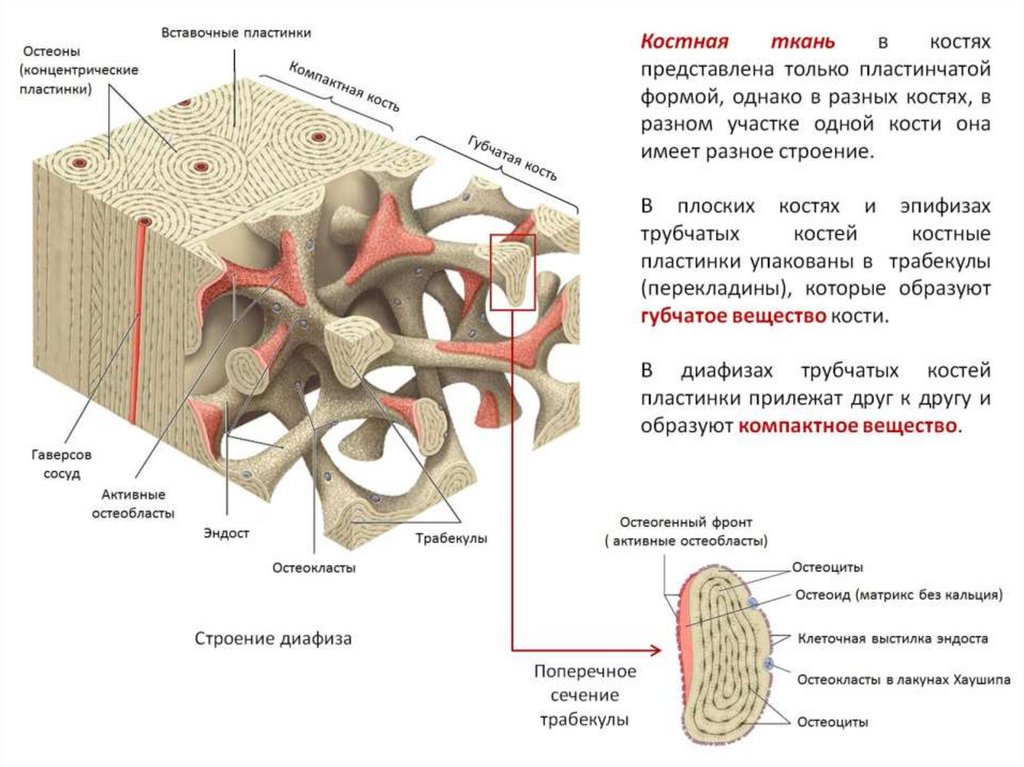 Остеоны (концентрические пластинки)

Вставочные пластинки

Компактная кость

Губчатая кость

Гаверсов сосуд

Активные остеобласты

Эндост

Остеокласты

Трабекулы

Строение диафиза

Костная ткань в костях представлена только пластинчатой формой, однако в разных костях, в разном участке одной кости она имеет разное строение.

В плоских костях и эпифизах трубчатых костей костные пластинки упакованы в трабекулы (перекладины), которые образуют губчатое вещество кости.

В диафизах трубчатых костей пластинки прилежат друг к другу и образуют компактное вещество.

Остеогенный фронт ( активные остеобласты)

Остеоциты

Остеоид (матрикс без кальция)

Клеточная выстилка эндоста

Остеокласты в лакунах Хаушипа

Остеоциты

Поперечное сечение трабекулы